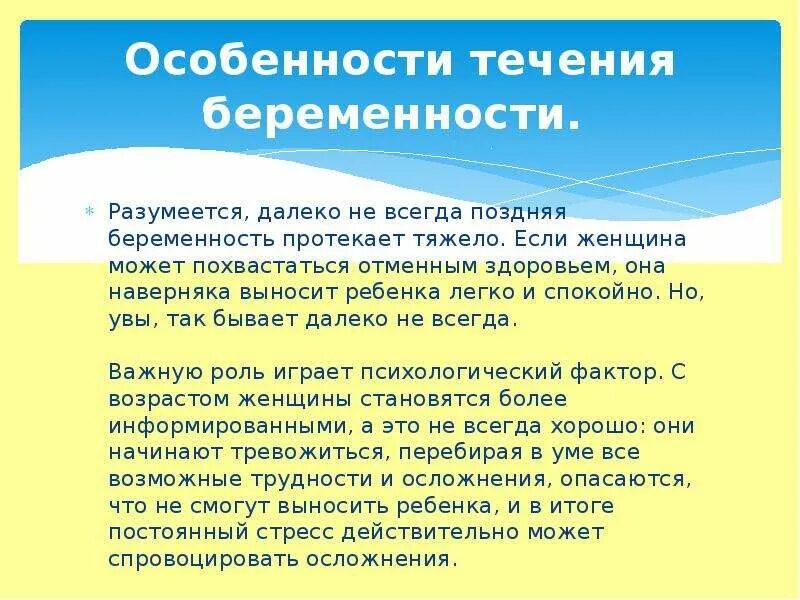 Особенности течения беременности.

Разумеется, далеко не всегда поздняя беременность протекает тяжело. Если женщина может похвастаться отменным здоровьем, она наверняка выносит ребенка легко и спокойно. Но, увы, так бывает далеко не всегда.

Важную роль играет психологический фактор. С возрастом женщины становятся более информированными, а это не всегда хорошо: они начинают тревожиться, перебирая в уме все возможные трудности и осложнения, опасаются, что не смогут выносить ребенка, и в итоге постоянный стресс действительно может спровоцировать осложнения.